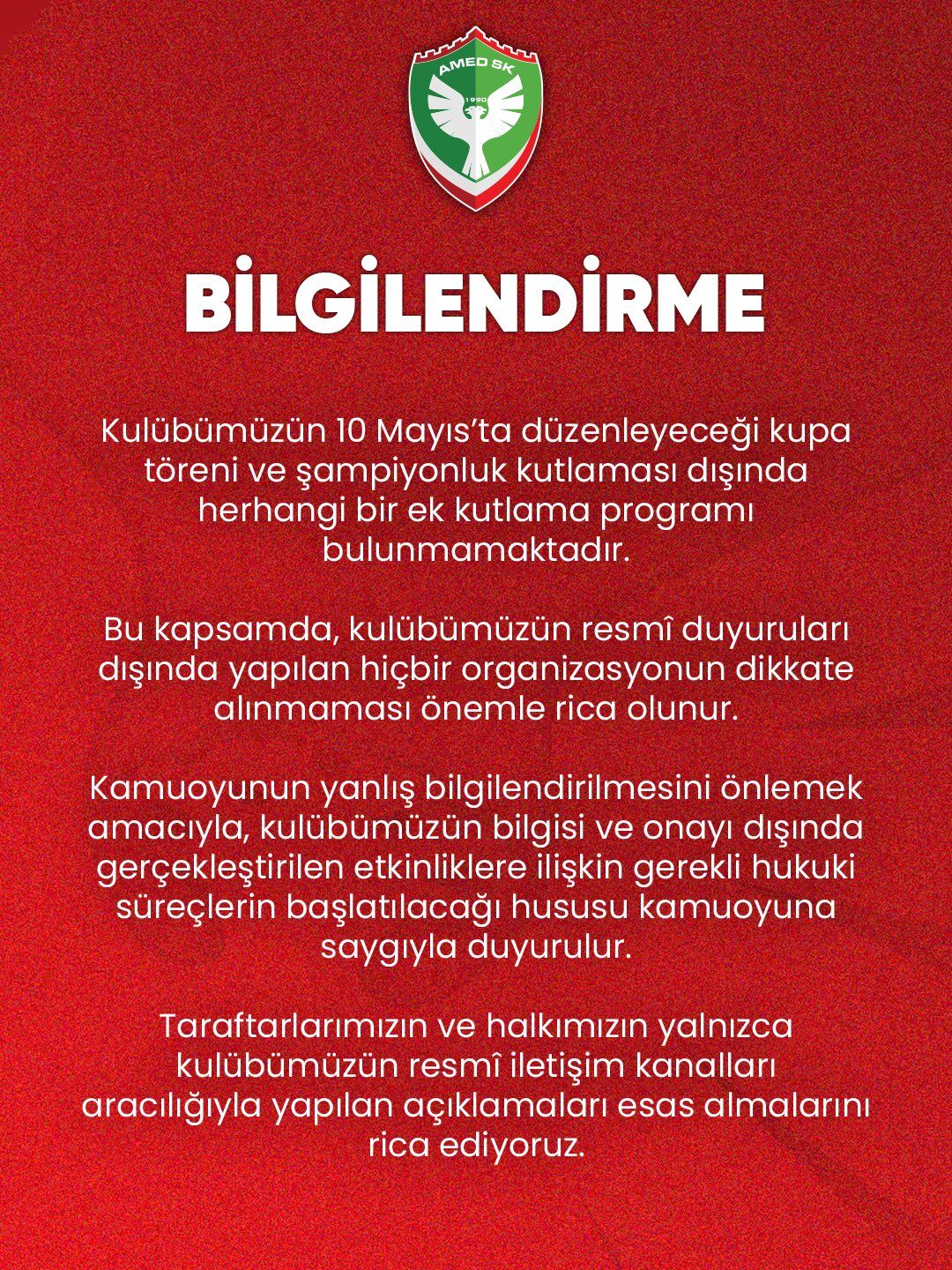 AMED SK
1990

BİLGİLENDİRME

Kulübümüzün 10 Mayıs'ta düzenleyeceği kupa töreni ve şampiyonluk kutlaması dışında herhangi bir ek kutlama programı bulunmamaktadır.

Bu kapsamda, kulübümüzün resmî duyuruları dışında yapılan hiçbir organizasyonun dikkate alınmaması önemle rica olunur.

Kamuoyunun yanlış bilgilendirilmesini önlemek amacıyla, kulübümüzün bilgisi ve onayı dışında gerçekleştirilen etkinliklere ilişkin gerekli hukuki süreçlerin başlatılacağı hususu kamuoyuna saygıyla duyurulur.

Taraftarlarımızın ve halkımızın yalnızca kulübümüzün resmî iletişim kanalları aracılığıyla yapılan açıklamaları esas almalarını rica ediyoruz.